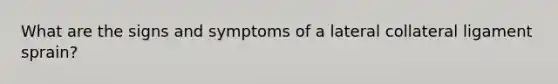 What are the signs and symptoms of a lateral collateral ligament sprain?